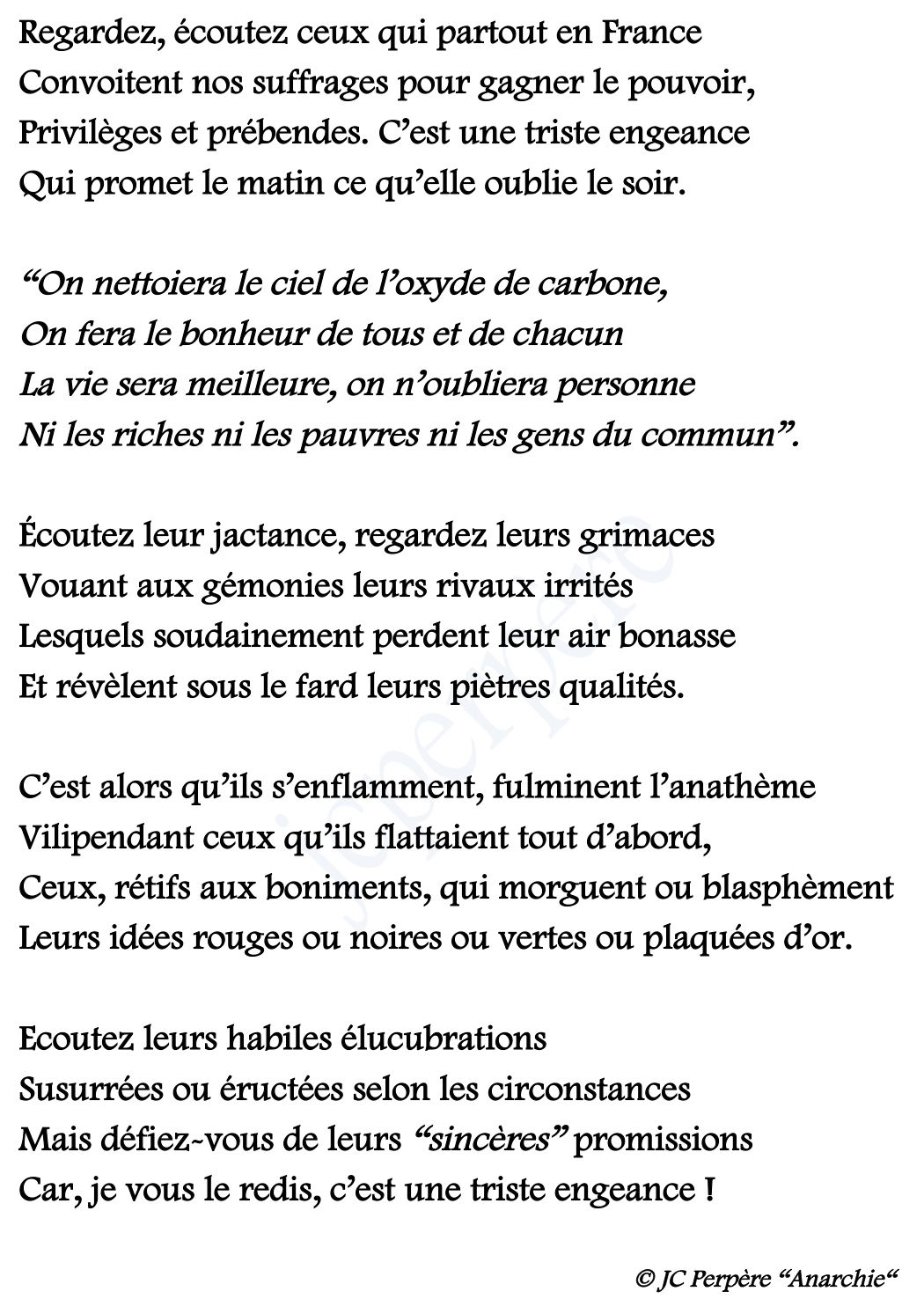 Regardez, écoutez ceux qui partout en France
Convoitent nos suffrages pour gagner le pouvoir,
Privilèges et prébendes. C'est une triste engeance
Qui promet le matin ce qu'elle oublie le soir.

"On nettoiera le ciel de l'oxyde de carbone,
On fera le bonheur de tous et de chacun
La vie sera meilleure, on n'oubliera personne
Ni les riches ni les pauvres ni les gens du commun".

Écoutez leur jactance, regardez leurs grimaces
Vouant aux gémonies leurs rivaux irrités
Lesquels soudainement perdent leur air bonasse
Et révèlent sous le fard leurs piètres qualités.

C'est alors qu'ils s'enflamment, fulminent l'anathème
Vilipendant ceux qu'ils flattaient tout d'abord,
Ceux, rétifs aux boniments, qui morguent ou blasphèment
Leurs idées rouges ou noires ou vertes ou plaquées d'or.

Ecoutez leurs habiles élucubrations
Susurrées ou éructées selon les circonstances
Mais défiez-vous de leurs "sincères" promissions
Car, je vous le redis, c'est une triste engeance !

jcperpere

© JC Perpère "Anarchie"